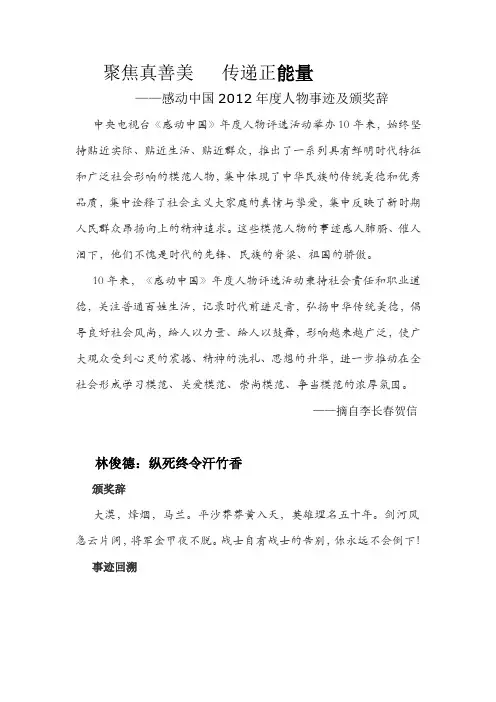 聚焦真善美　传递正能量

——感动中国2012年度人物事迹及颁奖辞

中央电视台《感动中国》年度人物评选活动举办10年来，始终坚持贴近实际、贴近生活、贴近群众，推出了一系列具有鲜明时代特征和广泛社会影响的模范人物，集中体现了中华民族的传统美德和优秀品质，集中诠释了社会主义大家庭的真情与挚爱，集中反映了新时期人民群众昂扬向上的精神追求。这些模范人物的事迹感人肺腑、催人泪下，他们不愧是时代的先锋、民族的脊梁、祖国的骄傲。

10年来，《感动中国》年度人物评选活动秉持社会责任和职业道德，关注普通百姓生活，记录时代前进足音，弘扬中华传统美德，倡导良好社会风尚，给人以力量、给人以鼓舞，影响越来越广泛，使广大观众受到心灵的震撼、精神的洗礼、思想的升华，进一步推动在全社会形成学习模范、关爱模范、崇尚模范、争当模范的浓厚氛围。

——摘自李长春贺信

林俊德：纵死终令汗竹香

颁奖辞

大漠，烽烟，马兰。平沙莽莽黄入天，英雄埋名五十年。剑河风急云片阔，将军金甲夜不脱。战士自有战士的告别，你永远不会倒下！

事迹回溯